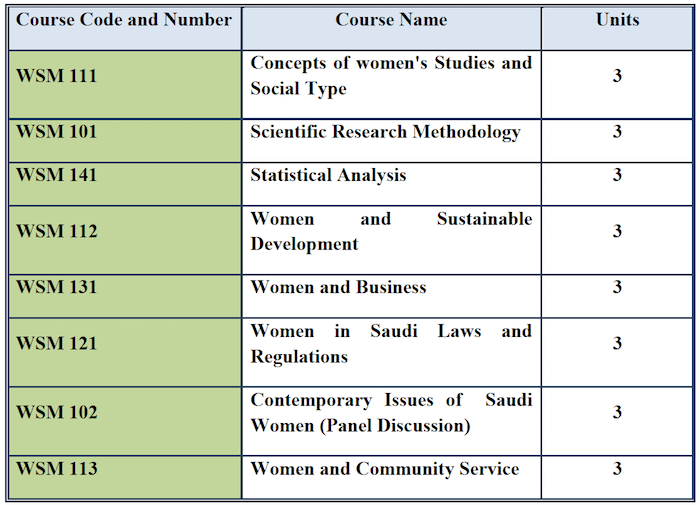 | Course Code and Number | Course Name | Units |
|---|---|---|
| WSM 111 | Concepts of women's Studies and Social Type | 3 |
| WSM 101 | Scientific Research Methodology | 3 |
| WSM 141 | Statistical Analysis | 3 |
| WSM 112 | Women and Sustainable Development | 3 |
| WSM 131 | Women and Business | 3 |
| WSM 121 | Women in Saudi Laws and Regulations | 3 |
| WSM 102 | Contemporary Issues of Saudi Women (Panel Discussion) | 3 |
| WSM 113 | Women and Community Service | 3 |